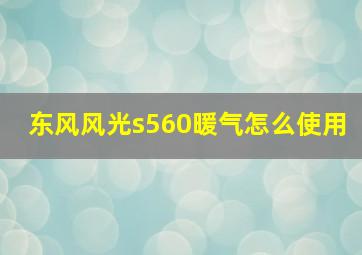 东风风光s560暖气怎么使用